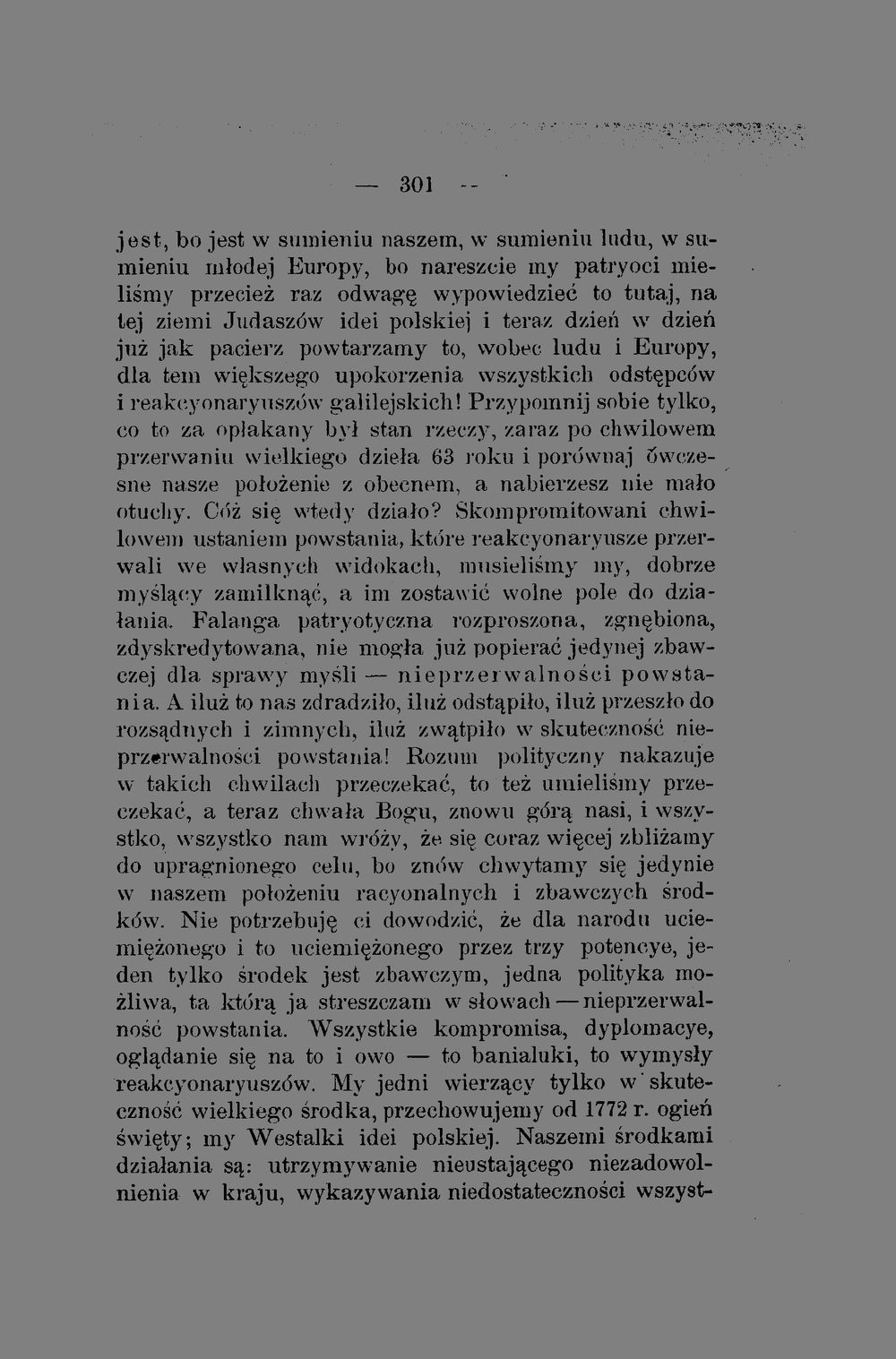 — 301 —

jest, bo jest w sumieniu naszem, w sumieniu ludu, w sumieniu młodej Europy, bo nareszcie my patryoci mieliśmy przecież raz odwagę wypowiedzieć to tutaj, na tej ziemi Judaszów idei polskiej i teraz dzień w dzień już jak pacierz powtarzamy to, wobec ludu i Europy, dla tem większego upokorzenia wszystkich odstępców i reakcyonaryuszów galilejskich! Przypomnij sobie tylko, co to za opłakany był stan rzeczy, zaraz po chwilowem przerwaniu wielkiego dzieła 63 roku i porównaj ówczesne nasze położenie z obecnem, a nabierzesz nie mało otuchy. Cóż się wtedy działo? Skompromitowani chwilowem ustaniem powstania, które reakcyonaryusze przerwali we własnych widokach, musieliśmy my, dobrze myślący zamilknąć, a im zostawić wolne pole do działania. Falanga patryotyczna rozproszona, zgnębiona, zdyskredytowana, nie mogła już popierać jedynej zbawczej dla sprawy myśli — nieprzerwalności powstania. A iluż to nas zdradziło, iluż odstąpiło, iluż przeszło do rozsądnych i zimnych, iluż zwątpiło w skuteczność nieprzerwalności powstania! Rozum polityczny nakazuje w takich chwilach przeczekać, to też umieliśmy przeczekać, a teraz chwała Bogu, znowu górą nasi, i wszystko, wszystko nam wróży, że się coraz więcej zbliżamy do upragnionego celu, bo znów chwytamy się jedynie w naszem położeniu racyonalnych i zbawczych środków. Nie potrzebuję ci dowodzić, że dla narodu uciemiężonego i to uciemiężonego przez trzy potencye, jeden tylko środek jest zbawczym, jedna polityka możliwa, ta którą ja streszczam w słowach — nieprzerwalność powstania. Wszystkie kompromisa, dyplomacye, oglądanie się na to i owo — to banialuki, to wymysły reakcyonaryuszów. My jedni wierzący tylko w skuteczność wielkiego środka, przechowujemy od 1772 r. ogień święty; my Westalki idei polskiej. Naszemi środkami działania są: utrzymywanie nieustającego niezadowolnienia w kraju, wykazywania niedostateczności wszyst-